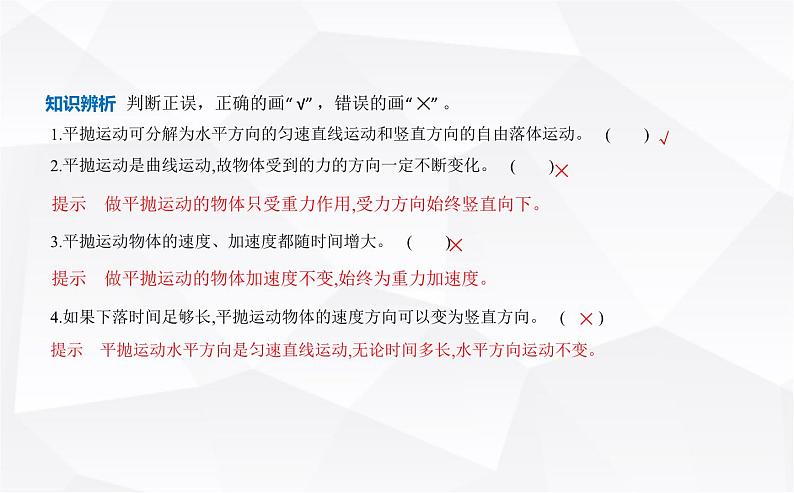 知识辨析 判断正误，正确的画“√”，错误的画“×”。

1.平抛运动可分解为水平方向的匀速直线运动和竖直方向的自由落体运动。 ( ) √

2.平抛运动是曲线运动,故物体受到的力的方向一定不断变化。 ( )×

提示 做平抛运动的物体只受重力作用,受力方向始终竖直向下。

3.平抛运动物体的速度、加速度都随时间增大。 ( )×

提示 做平抛运动的物体加速度不变,始终为重力加速度。

4.如果下落时间足够长,平抛运动物体的速度方向可以变为竖直方向。 ( × )

提示 平抛运动水平方向是匀速直线运动,无论时间多长,水平方向运动不变。